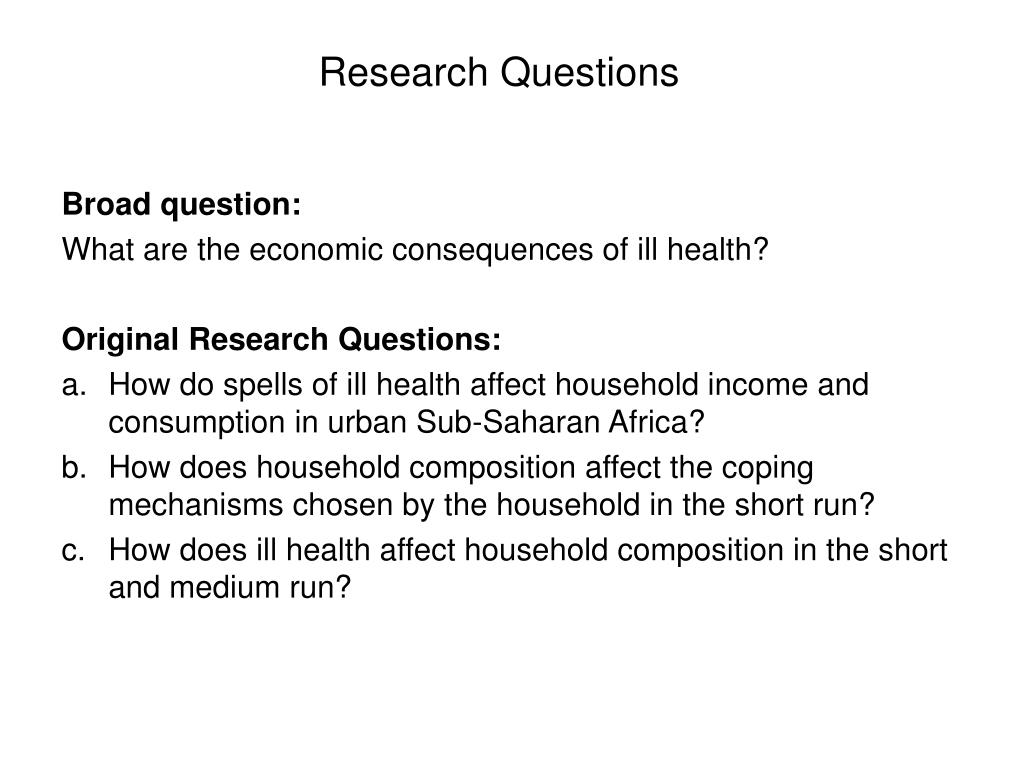 Research Questions

Broad question:
What are the economic consequences of ill health?

Original Research Questions:
a. How do spells of ill health affect household income and consumption in urban Sub-Saharan Africa?
b. How does household composition affect the coping mechanisms chosen by the household in the short run?
c. How does ill health affect household composition in the short and medium run?